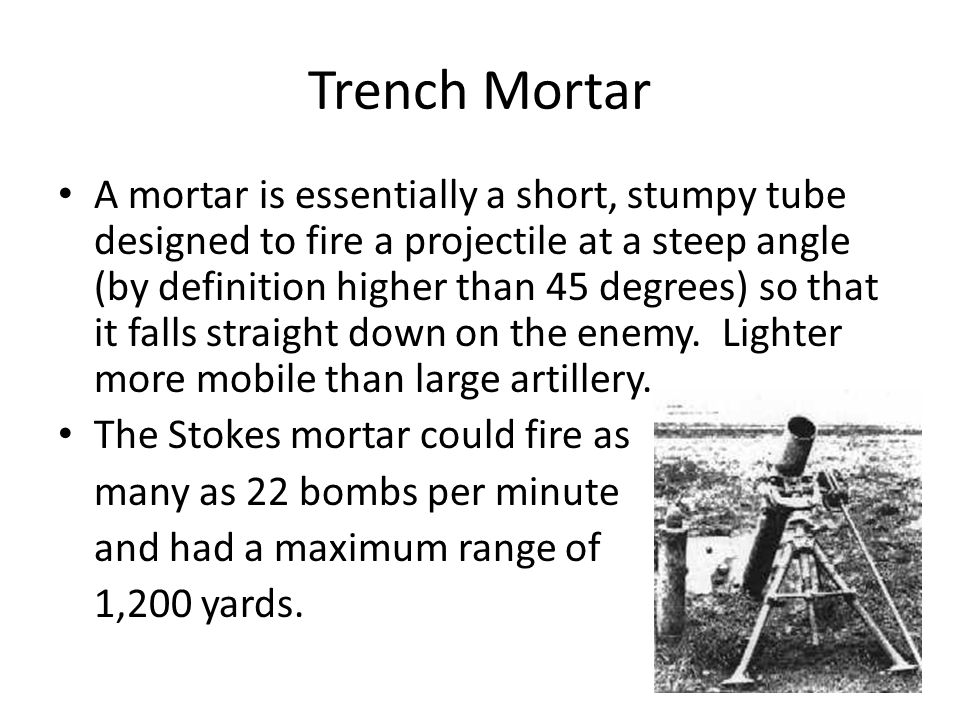 Trench Mortar

• A mortar is essentially a short, stumpy tube designed to fire a projectile at a steep angle (by definition higher than 45 degrees) so that it falls straight down on the enemy. Lighter more mobile than large artillery.

• The Stokes mortar could fire as many as 22 bombs per minute and had a maximum range of 1,200 yards.